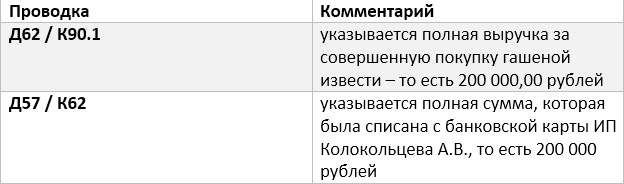 | Проводка | Комментарий |
|---|---|
| Д62 / К90.1 | указывается полная выручка за совершенную покупку гашеной извести – то есть 200 000,00 рублей |
| Д57 / К62 | указывается полная сумма, которая была списана с банковской карты ИП Колокольцева А.В., то есть 200 000 рублей |